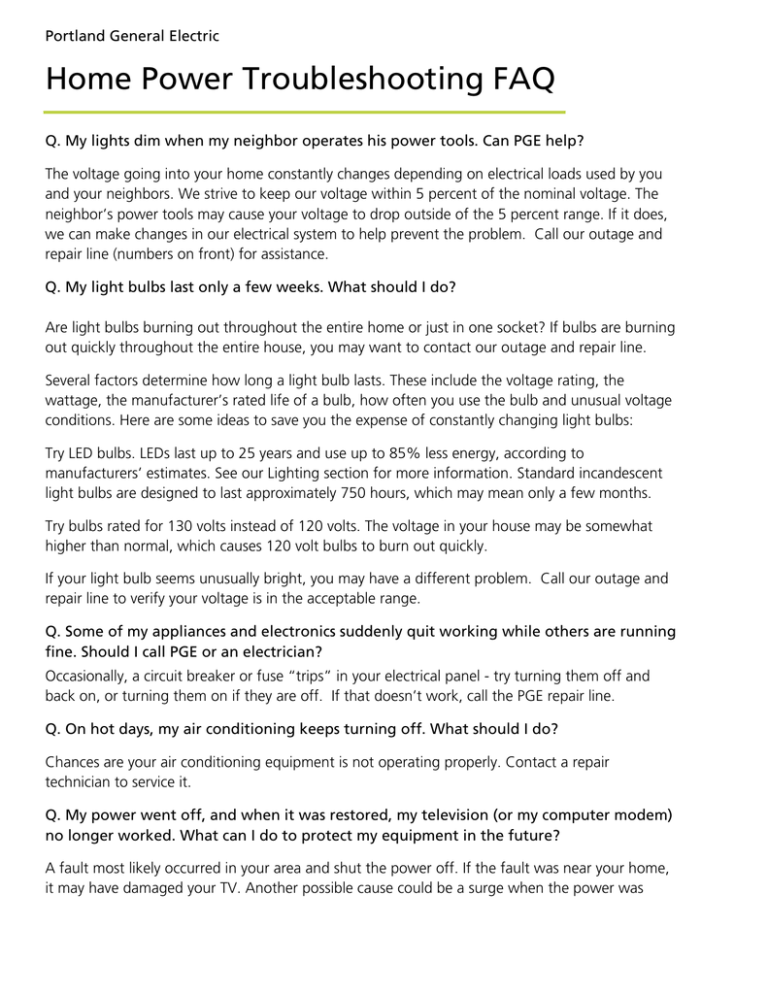 Portland General Electric

Home Power Troubleshooting FAQ

Q. My lights dim when my neighbor operates his power tools. Can PGE help?

The voltage going into your home constantly changes depending on electrical loads used by you and your neighbors. We strive to keep our voltage within 5 percent of the nominal voltage. The neighbor's power tools may cause your voltage to drop outside of the 5 percent range. If it does, we can make changes in our electrical system to help prevent the problem. Call our outage and repair line (numbers on front) for assistance.

Q. My light bulbs last only a few weeks. What should I do?

Are light bulbs burning out throughout the entire home or just in one socket? If bulbs are burning out quickly throughout the entire house, you may want to contact our outage and repair line.

Several factors determine how long a light bulb lasts. These include the voltage rating, the wattage, the manufacturer's rated life of a bulb, how often you use the bulb and unusual voltage conditions. Here are some ideas to save you the expense of constantly changing light bulbs:

Try LED bulbs. LEDs last up to 25 years and use up to 85% less energy, according to manufacturers' estimates. See our Lighting section for more information. Standard incandescent light bulbs are designed to last approximately 750 hours, which may mean only a few months.

Try bulbs rated for 130 volts instead of 120 volts. The voltage in your house may be somewhat higher than normal, which causes 120 volt bulbs to burn out quickly.

If your light bulb seems unusually bright, you may have a different problem. Call our outage and repair line to verify your voltage is in the acceptable range.

Q. Some of my appliances and electronics suddenly quit working while others are running fine. Should I call PGE or an electrician?

Occasionally, a circuit breaker or fuse "trips" in your electrical panel - try turning them off and back on, or turning them on if they are off. If that doesn't work, call the PGE repair line.

Q. On hot days, my air conditioning keeps turning off. What should I do?

Chances are your air conditioning equipment is not operating properly. Contact a repair technician to service it.

Q. My power went off, and when it was restored, my television (or my computer modem) no longer worked. What can I do to protect my equipment in the future?

A fault most likely occurred in your area and shut the power off. If the fault was near your home, it may have damaged your TV. Another possible cause could be a surge when the power was